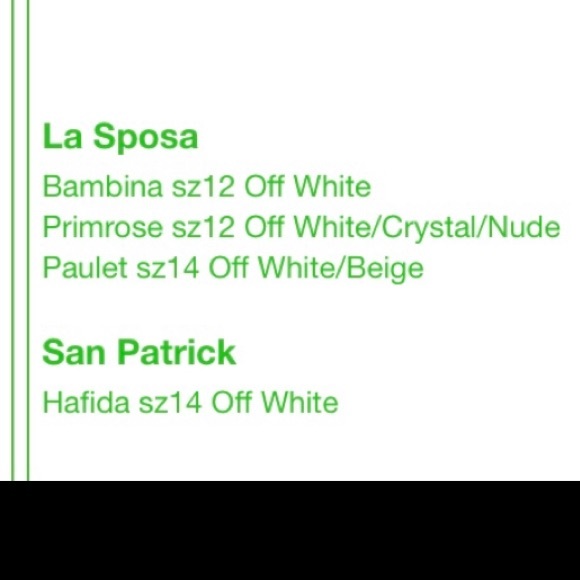 La Sposa

Bambina sz12 Off White
Primrose sz12 Off White/Crystal/Nude
Paulet sz14 Off White/Beige

San Patrick

Hafida sz14 Off White